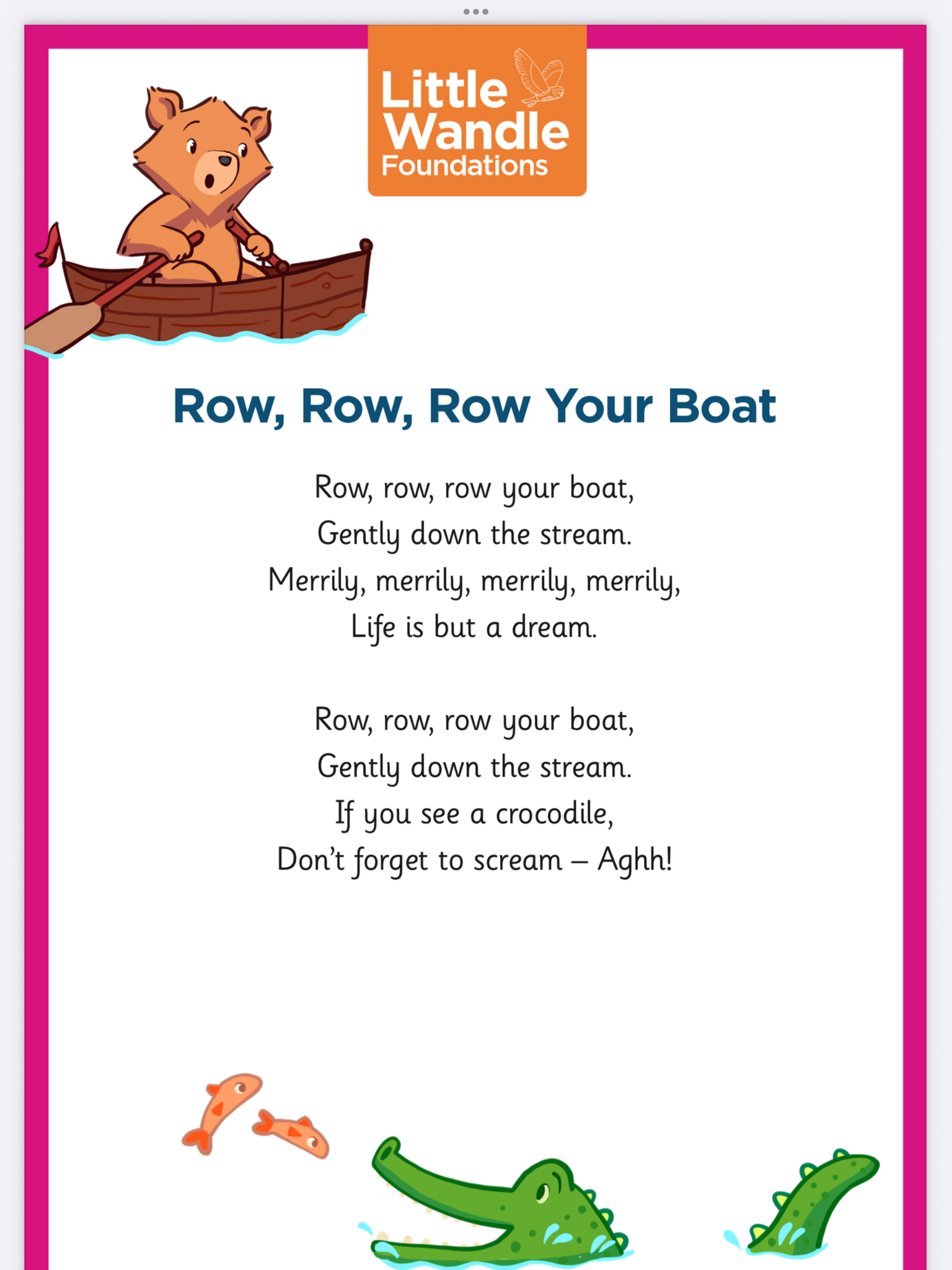 Little Wandle Foundations

Row, Row, Row Your Boat

Row, row, row your boat,
Gently down the stream.
Merrily, merrily, merrily, merrily,
Life is but a dream.

Row, row, row your boat,
Gently down the stream.
If you see a crocodile,
Don't forget to scream – Aghh!